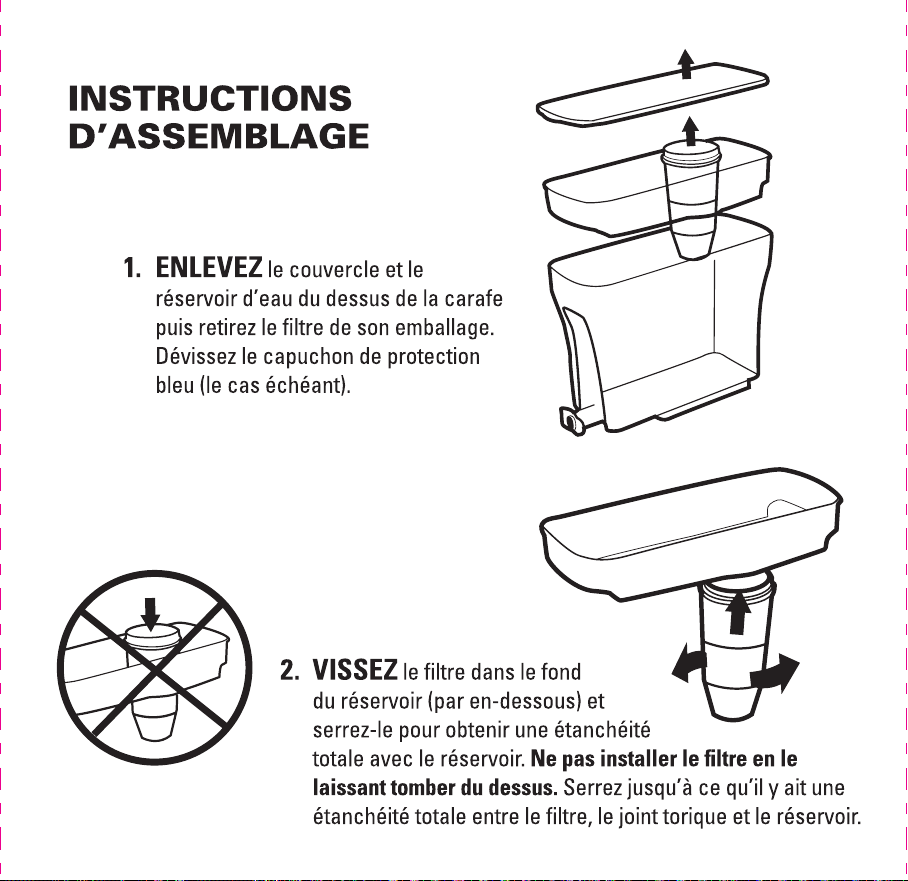 INSTRUCTIONS D'ASSEMBLAGE

1. ENLEVEZ le couvercle et le réservoir d'eau du dessus de la carafe puis retirez le filtre de son emballage. Dévissez le capuchon de protection bleu (le cas échéant).

2. VISSEZ le filtre dans le fond du réservoir (par en-dessous) et serrez-le pour obtenir une étanchéité totale avec le réservoir. Ne pas installer le filtre en le laissant tomber du dessus. Serrez jusqu'à ce qu'il y ait une étanchéité totale entre le filtre, le joint torique et le réservoir.